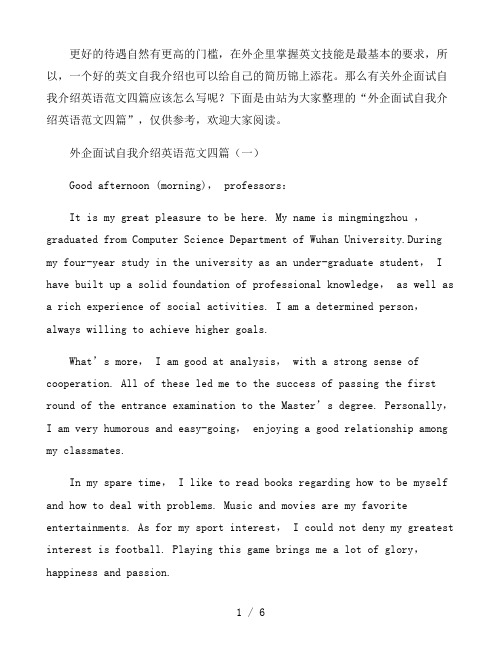 更好的待遇自然有更高的门槛，在外企里掌握英文技能是最基本的要求，所以，一个好的英文自我介绍也可以给自己的简历锦上添花。那么有关外企面试自我介绍英语范文四篇应该怎么写呢？下面是由站为大家整理的“外企面试自我介绍英语范文四篇”，仅供参考，欢迎大家阅读。

外企面试自我介绍英语范文四篇（一）

Good afternoon (morning)， professors：

It is my great pleasure to be here. My name is mingmingzhou ，graduated from Computer Science Department of Wuhan University.During my four-year study in the university as an under-graduate student， I have built up a solid foundation of professional knowledge， as well as a rich experience of social activities. I am a determined person，always willing to achieve higher goals.

What’s more， I am good at analysis， with a strong sense of cooperation. All of these led me to the success of passing the first round of the entrance examination to the Master’s degree. Personally，I am very humorous and easy-going， enjoying a good relationship among my classmates.

In my spare time， I like to read books regarding how to be myself and how to deal with problems. Music and movies are my favorite entertainments. As for my sport interest， I could not deny my greatest interest is football. Playing this game brings me a lot of glory，happiness and passion.

1 / 6